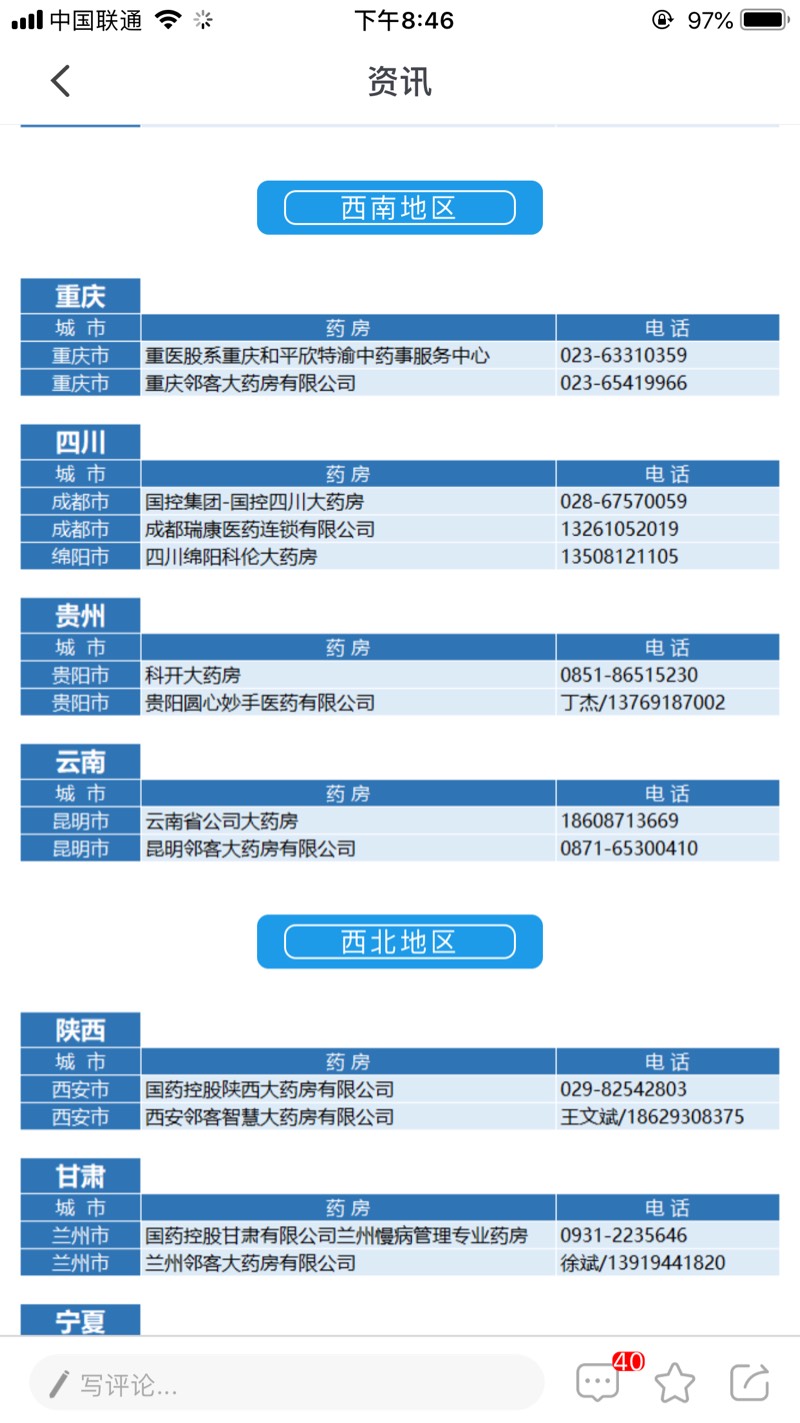 中国联通 下午8:46 97%

资讯

西南地区

重庆

| 城 市 | 药 房 | 电 话 |
|---|---|---|
| 重庆市 | 重医股系重庆和平欣特渝中药事服务中心 | 023-63310359 |
| 重庆市 | 重庆邻客大药房有限公司 | 023-65419966 |

四川

| 城 市 | 药 房 | 电 话 |
|---|---|---|
| 成都市 | 国控集团-国控四川大药房 | 028-67570059 |
| 成都市 | 成都瑞康医药连锁有限公司 | 13261052019 |
| 绵阳市 | 四川绵阳科伦大药房 | 13508121105 |

贵州

| 城 市 | 药 房 | 电 话 |
|---|---|---|
| 贵阳市 | 科开大药房 | 0851-86515230 |
| 贵阳市 | 贵阳圆心妙手医药有限公司 | 丁杰/13769187002 |

云南

| 城 市 | 药 房 | 电 话 |
|---|---|---|
| 昆明市 | 云南省公司大药房 | 18608713669 |
| 昆明市 | 昆明邻客大药房有限公司 | 0871-65300410 |

西北地区

陕西

| 城 市 | 药 房 | 电 话 |
|---|---|---|
| 西安市 | 国药控股陕西大药房有限公司 | 029-82542803 |
| 西安市 | 西安邻客智慧大药房有限公司 | 王文斌/18629308375 |

甘肃

| 城 市 | 药 房 | 电 话 |
|---|---|---|
| 兰州市 | 国药控股甘肃有限公司兰州慢病管理专业药房 | 0931-2235646 |
| 兰州市 | 兰州邻客大药房有限公司 | 徐斌/13919441820 |

宁夏

写评论... 40